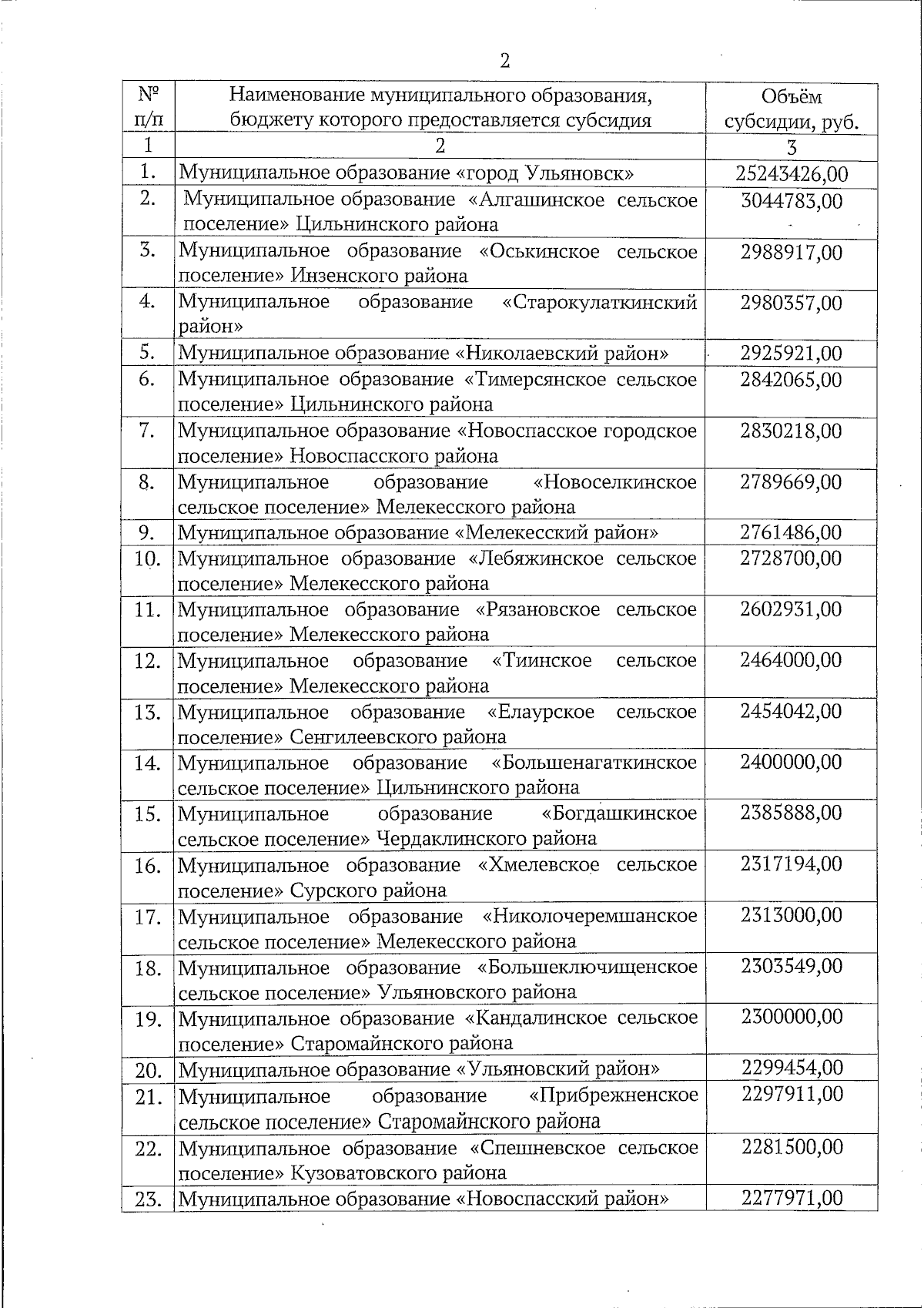 2

| № п/п | Наименование муниципального образования, бюджету которого предоставляется субсидия | Объём субсидии, руб. |
|---|---|---|
| 1 | 2 | 3 |
| 1. | Муниципальное образование «город Ульяновск» | 25243426,00 |
| 2. | Муниципальное образование «Алгашинское сельское поселение» Цильнинского района | 3044783,00 |
| 3. | Муниципальное образование «Оськинское сельское поселение» Инзенского района | 2988917,00 |
| 4. | Муниципальное образование «Старокулаткинский район» | 2980357,00 |
| 5. | Муниципальное образование «Николаевский район» | 2925921,00 |
| 6. | Муниципальное образование «Тимерсянское сельское поселение» Цильнинского района | 2842065,00 |
| 7. | Муниципальное образование «Новоспасское городское поселение» Новоспасского района | 2830218,00 |
| 8. | Муниципальное образование «Новоселкинское сельское поселение» Мелекесского района | 2789669,00 |
| 9. | Муниципальное образование «Мелекесский район» | 2761486,00 |
| 10. | Муниципальное образование «Лебяжинское сельское поселение» Мелекесского района | 2728700,00 |
| 11. | Муниципальное образование «Рязановское сельское поселение» Мелекесского района | 2602931,00 |
| 12. | Муниципальное образование «Тиинское сельское поселение» Мелекесского района | 2464000,00 |
| 13. | Муниципальное образование «Елаурское сельское поселение» Сенгилеевского района | 2454042,00 |
| 14. | Муниципальное образование «Большенагаткинское сельское поселение» Цильнинского района | 2400000,00 |
| 15. | Муниципальное образование «Богдашкинское сельское поселение» Чердаклинского района | 2385888,00 |
| 16. | Муниципальное образование «Хмелевское сельское поселение» Сурского района | 2317194,00 |
| 17. | Муниципальное образование «Николочеремшанское сельское поселение» Мелекесского района | 2313000,00 |
| 18. | Муниципальное образование «Большеключищенское сельское поселение» Ульяновского района | 2303549,00 |
| 19. | Муниципальное образование «Кандалинское сельское поселение» Старомайнского района | 2300000,00 |
| 20. | Муниципальное образование «Ульяновский район» | 2299454,00 |
| 21. | Муниципальное образование «Прибрежненское сельское поселение» Старомайнского района | 2297911,00 |
| 22. | Муниципальное образование «Спешневское сельское поселение» Кузоватовского района | 2281500,00 |
| 23. | Муниципальное образование «Новоспасский район» | 2277971,00 |